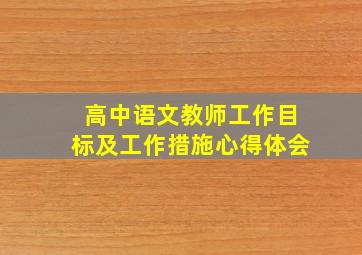 高中语文教师工作目标及工作措施心得体会